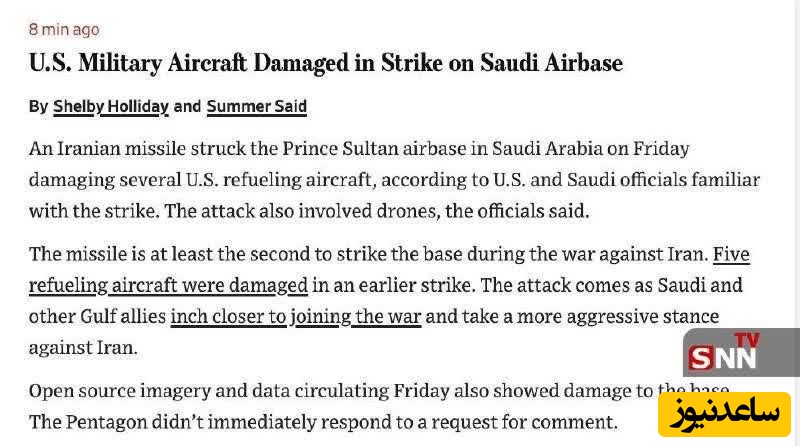 8 min ago

U.S. Military Aircraft Damaged in Strike on Saudi Airbase

By Shelby Holliday and Summer Said

An Iranian missile struck the Prince Sultan airbase in Saudi Arabia on Friday damaging several U.S. refueling aircraft, according to U.S. and Saudi officials familiar with the strike. The attack also involved drones, the officials said.

The missile is at least the second to strike the base during the war against Iran. Five refueling aircraft were damaged in an earlier strike. The attack comes as Saudi and other Gulf allies inch closer to joining the war and take a more aggressive stance against Iran.

Open source imagery and data circulating Friday also showed damage to the base. The Pentagon didn't immediately respond to a request for comment.

SNN TV

ساعدنیوز